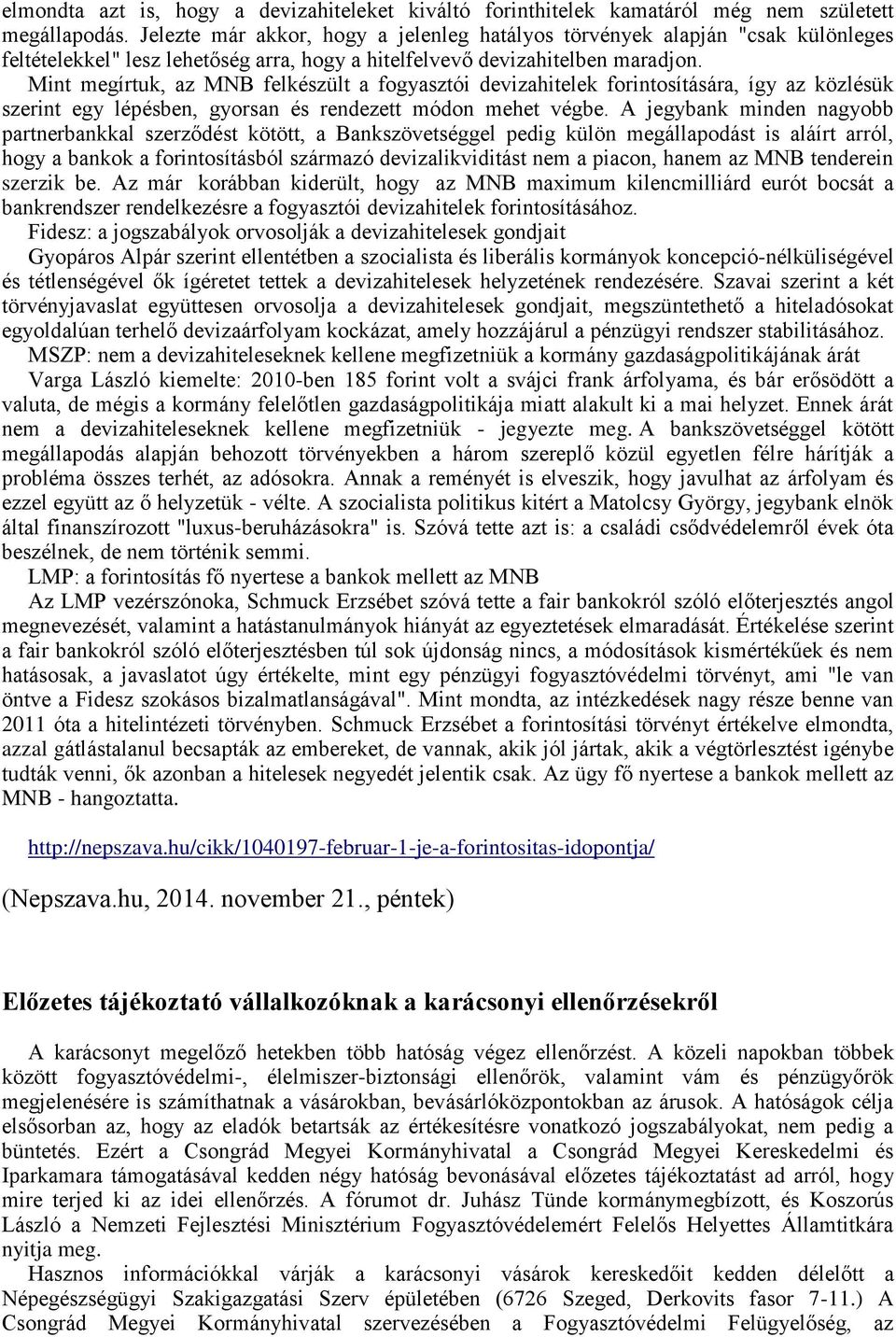 elmondta azt is, hogy a devizahiteleket kiváltó forinthitelek kamatáról még nem született megállapodás. Jelezte már akkor, hogy a jelenleg hatályos törvények alapján "csak különleges feltételekkel" lesz lehetőség arra, hogy a hitelfelvevő devizahitelben maradjon.

Mint megírtuk, az MNB felkészült a fogyasztói devizahitelek forintosítására, így az közlésük szerint egy lépésben, gyorsan és rendezett módon mehet végbe. A jegybank minden nagyobb partnerbankkal szerződést kötött, a Bankszövetséggel pedig külön megállapodást is aláírt arról, hogy a bankok a forintosításból származó devizalikviditást nem a piacon, hanem az MNB tenderein szerzik be. Az már korábban kiderült, hogy az MNB maximum kilencmilliárd eurót bocsát a bankrendszer rendelkezésre a fogyasztói devizahitelek forintosításához.

Fidesz: a jogszabályok orvosolják a devizahitelesek gondjait

Gyopáros Alpár szerint ellentétben a szocialista és liberális kormányok koncepció-nélküliségével és tétlenségével ők ígéretet tettek a devizahitelesek helyzetének rendezésére. Szavai szerint a két törvényjavaslat együttesen orvosolja a devizahitelesek gondjait, megszüntethető a hiteladósokat egyoldalúan terhelő devizaárfolyam kockázat, amely hozzájárul a pénzügyi rendszer stabilitásához.

MSZP: nem a devizahiteleseknek kellene megfizetniük a kormány gazdaságpolitikájának árát

Varga László kiemelte: 2010-ben 185 forint volt a svájci frank árfolyama, és bár erősödött a valuta, de mégis a kormány felelőtlen gazdaságpolitikája miatt alakult ki a mai helyzet. Ennek árát nem a devizahiteleseknek kellene megfizetniük - jegyezte meg. A bankszövetséggel kötött megállapodás alapján behozott törvényekben a három szereplő közül egyetlen félre hárítják a probléma összes terhét, az adósokra. Annak a reményét is elveszik, hogy javulhat az árfolyam és ezzel együtt az ő helyzetük - vélte. A szocialista politikus kitért a Matolcsy György, jegybank elnök által finanszírozott "luxus-beruházásokra" is. Szóvá tette azt is: a családi csődvédelemről évek óta beszélnek, de nem történik semmi.

LMP: a forintosítás fő nyertese a bankok mellett az MNB

Az LMP vezérszónoka, Schmuck Erzsébet szóvá tette a fair bankokról szóló előterjesztés angol megnevezését, valamint a hatástanulmányok hiányát az egyeztetések elmaradását. Értékelése szerint a fair bankokról szóló előterjesztésben túl sok újdonság nincs, a módosítások kismértékűek és nem hatásosak, a javaslatot úgy értékelte, mint egy pénzügyi fogyasztóvédelmi törvényt, ami "le van öntve a Fidesz szokásos bizalmatlanságával". Mint mondta, az intézkedések nagy része benne van 2011 óta a hitelintézeti törvényben. Schmuck Erzsébet a forintosítási törvényt értékelve elmondta, azzal gátlástalanul becsapták az embereket, de vannak, akik jól jártak, akik a végtörlesztést igénybe tudták venni, ők azonban a hitelesek negyedét jelentik csak. Az ügy fő nyertese a bankok mellett az MNB - hangoztatta.

http://nepszava.hu/cikk/1040197-februar-1-je-a-forintositas-idopontja/

(Nepszava.hu, 2014. november 21., péntek)

Előzetes tájékoztató vállalkozóknak a karácsonyi ellenőrzésekről

A karácsonyt megelőző hetekben több hatóság végez ellenőrzést. A közeli napokban többek között fogyasztóvédelmi-, élelmiszer-biztonsági ellenőrök, valamint vám és pénzügyőrök megjelenésére is számíthatnak a vásárokban, bevásárlóközpontokban az árusok. A hatóságok célja elsősorban az, hogy az eladók betartsák az értékesítésre vonatkozó jogszabályokat, nem pedig a büntetés. Ezért a Csongrád Megyei Kormányhivatal a Csongrád Megyei Kereskedelmi és Iparkamara támogatásával kedden négy hatóság bevonásával előzetes tájékoztatást ad arról, hogy mire terjed ki az idei ellenőrzés. A fórumot dr. Juhász Tünde kormánymegbízott, és Koszorús László a Nemzeti Fejlesztési Minisztérium Fogyasztóvédelemért Felelős Helyettes Államtitkára nyitja meg.

Hasznos információkkal várják a karácsonyi vásárok kereskedőit kedden délelőtt a Népegészségügyi Szakigazgatási Szerv épületében (6726 Szeged, Derkovits fasor 7-11.) A Csongrád Megyei Kormányhivatal szervezésében a Fogyasztóvédelmi Felügyelőség, az